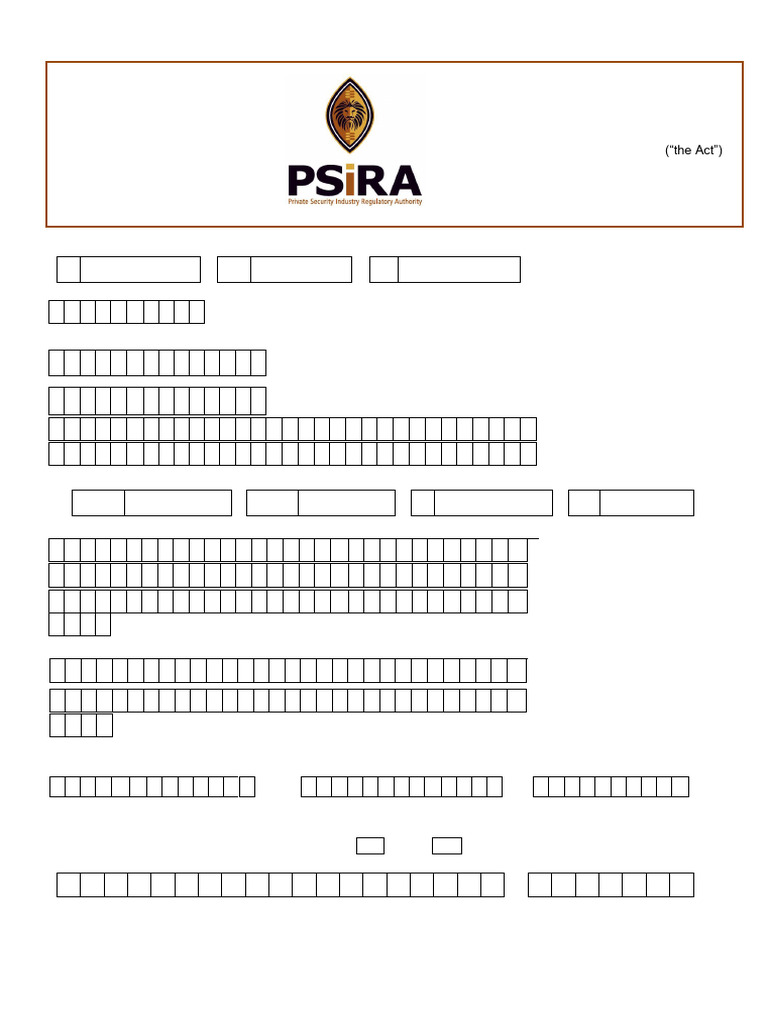 PSiRA
Private Security Industry Regulatory Authority

("the Act")